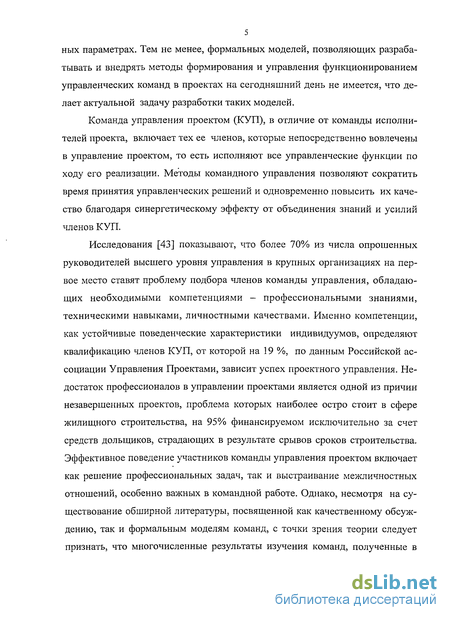 5

ных параметрах. Тем не менее, формальных моделей, позволяющих разрабатывать и внедрять методы формирования и управления функционированием управленческих команд в проектах на сегодняшний день не имеется, что делает актуальной задачу разработки таких моделей.

Команда управления проектом (КУП), в отличие от команды исполнителей проекта, включает тех ее членов, которые непосредственно вовлечены в управление проектом, то есть исполняют все управленческие функции по ходу его реализации. Методы командного управления позволяют сократить время принятия управленческих решений и одновременно повысить их качество благодаря синергетическому эффекту от объединения знаний и усилий членов КУП.

Исследования [43] показывают, что более 70% из числа опрошенных руководителей высшего уровня управления в крупных организациях на первое место ставят проблему подбора членов команды управления, обладающих необходимыми компетенциями – профессиональными знаниями, техническими навыками, личностными качествами. Именно компетенции, как устойчивые поведенческие характеристики индивидуумов, определяют квалификацию членов КУП, от которой на 19 %, по данным Российской ассоциации Управления Проектами, зависит успех проектного управления. Недостаток профессионалов в управлении проектами является одной из причин незавершенных проектов, проблема которых наиболее остро стоит в сфере жилищного строительства, на 95% финансируемом исключительно за счет средств дольщиков, страдающих в результате срывов сроков строительства. Эффективное поведение участников команды управления проектом включает как решение профессиональных задач, так и выстраивание межличностных отношений, особенно важных в командной работе. Однако, несмотря на существование обширной литературы, посвященной как качественному обсуждению, так и формальным моделям команд, с точки зрения теории следует признать, что многочисленные результаты изучения команд, полученные в

dsLib.net
библиотека диссертаций